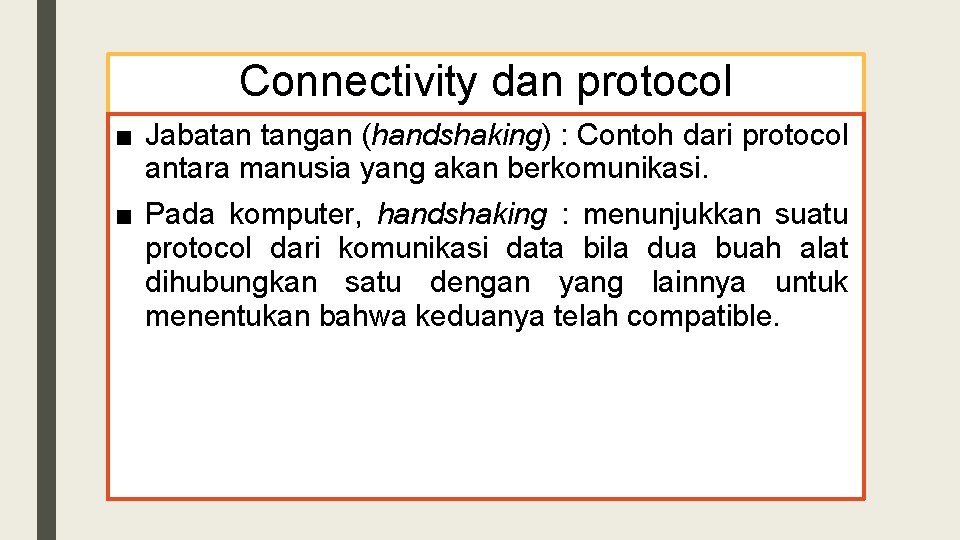 Connectivity dan protocol

■ Jabatan tangan (handshaking) : Contoh dari protocol antara manusia yang akan berkomunikasi.

■ Pada komputer, handshaking : menunjukkan suatu protocol dari komunikasi data bila dua buah alat dihubungkan satu dengan yang lainnya untuk menentukan bahwa keduanya telah compatible.